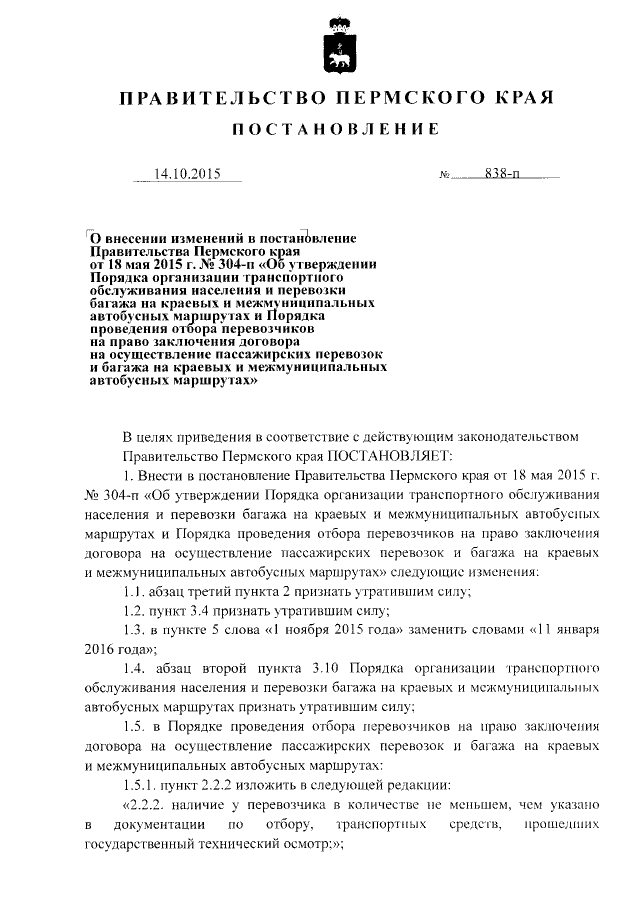 ПРАВИТЕЛЬСТВО ПЕРМСКОГО КРАЯ

ПОСТАНОВЛЕНИЕ

14.10.2015 № 838-п

О внесении изменений в постановление Правительства Пермского края от 18 мая 2015 г. № 304-п «Об утверждении Порядка организации транспортного обслуживания населения и перевозки багажа на краевых и межмуниципальных автобусных маршрутах и Порядка проведения отбора перевозчиков на право заключения договора на осуществление пассажирских перевозок и багажа на краевых и межмуниципальных автобусных маршрутах»

В целях приведения в соответствие с действующим законодательством Правительство Пермского края ПОСТАНОВЛЯЕТ:

1. Внести в постановление Правительства Пермского края от 18 мая 2015 г. № 304-п «Об утверждении Порядка организации транспортного обслуживания населения и перевозки багажа на краевых и межмуниципальных автобусных маршрутах и Порядка проведения отбора перевозчиков на право заключения договора на осуществление пассажирских перевозок и багажа на краевых и межмуниципальных автобусных маршрутах» следующие изменения:

1.1. абзац третий пункта 2 признать утратившим силу;

1.2. пункт 3.4 признать утратившим силу;

1.3. в пункте 5 слова «1 ноября 2015 года» заменить словами «11 января 2016 года»;

1.4. абзац второй пункта 3.10 Порядка организации транспортного обслуживания населения и перевозки багажа на краевых и межмуниципальных автобусных маршрутах признать утратившим силу;

1.5. в Порядке проведения отбора перевозчиков на право заключения договора на осуществление пассажирских перевозок и багажа на краевых и межмуниципальных автобусных маршрутах:

1.5.1. пункт 2.2.2 изложить в следующей редакции:

«2.2.2. наличие у перевозчика в количестве не меньшем, чем указано в документации по отбору, транспортных средств, прошедших государственный технический осмотр;»;